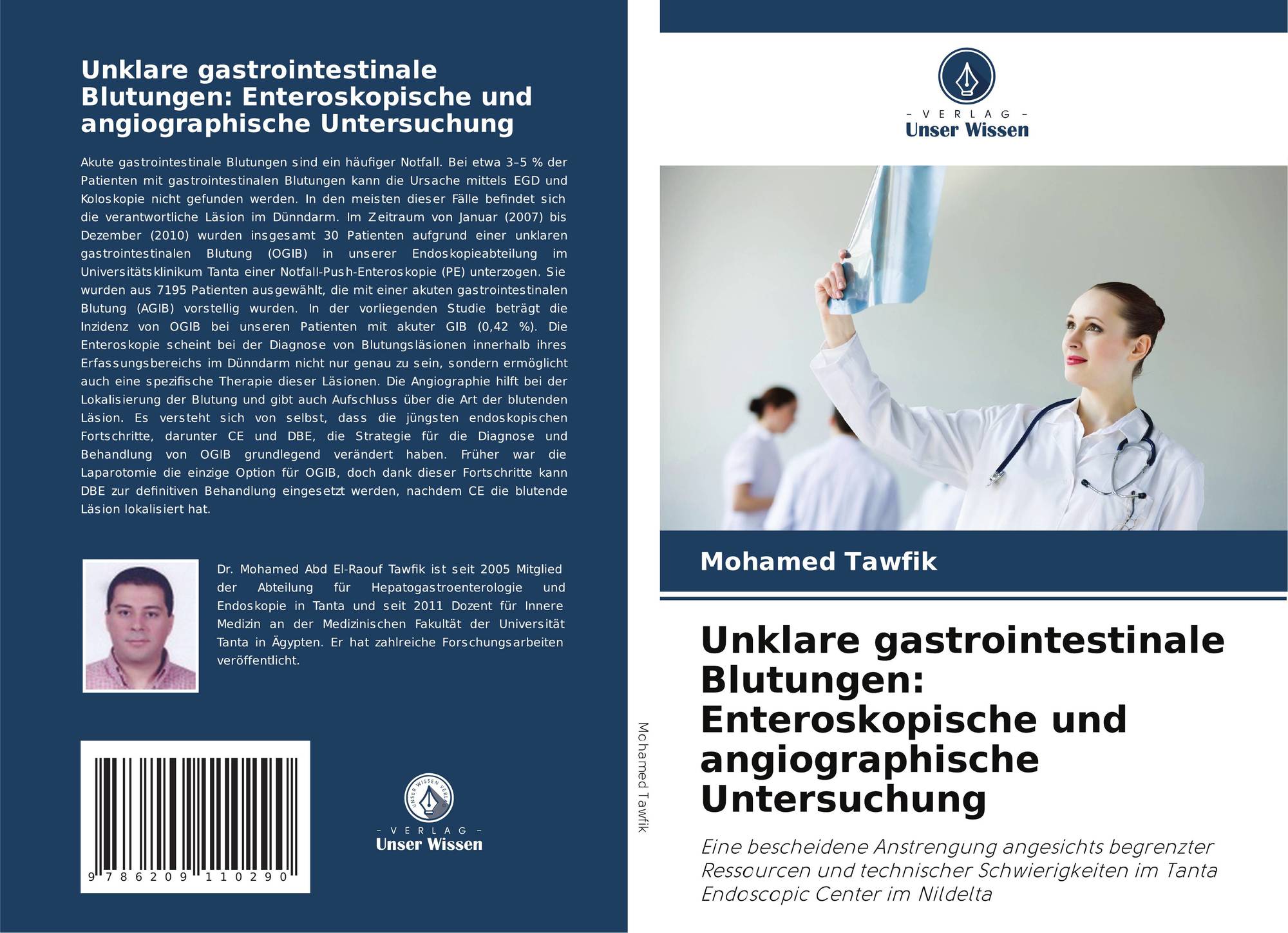 Unklare gastrointestinale Blutungen: Enteroskopische und angiographische Untersuchung

Akute gastrointestinale Blutungen sind ein häufiger Notfall. Bei etwa 3–5 % der Patienten mit gastrointestinalen Blutungen kann die Ursache mittels EGD und Koloskopie nicht gefunden werden. In den meisten dieser Fälle befindet sich die verantwortliche Läsion im Dünndarm. Im Zeitraum von Januar (2007) bis Dezember (2010) wurden insgesamt 30 Patienten aufgrund einer unklaren gastrointestinalen Blutung (OGIB) in unserer Endoskopieabteilung im Universitätsklinikum Tanta einer Notfall-Push-Enteroskopie (PE) unterzogen. Sie wurden aus 7195 Patienten ausgewählt, die mit einer akuten gastrointestinalen Blutung (AGIB) vorstellig wurden. In der vorliegenden Studie beträgt die Inzidenz von OGIB bei unseren Patienten mit akuter GIB (0,42 %). Die Enteroskopie scheint bei der Diagnose von Blutungsläsionen innerhalb ihres Erfassungsbereichs im Dünndarm nicht nur genau zu sein, sondern ermöglicht auch eine spezifische Therapie dieser Läsionen. Die Angiographie hilft bei der Lokalisierung der Blutung und gibt auch Aufschluss über die Art der blutenden Läsion. Es versteht sich von selbst, dass die jüngsten endoskopischen Fortschritte, darunter CE und DBE, die Strategie für die Diagnose und Behandlung von OGIB grundlegend verändert haben. Früher war die Laparotomie die einzige Option für OGIB, doch dank dieser Fortschritte kann DBE zur definitiven Behandlung eingesetzt werden, nachdem CE die blutende Läsion lokalisiert hat.

Dr. Mohamed Abd El-Raouf Tawfik ist seit 2005 Mitglied der Abteilung für Hepatogastroenterologie und Endoskopie in Tanta und seit 2011 Dozent für Innere Medizin an der Medizinischen Fakultät der Universität Tanta in Ägypten. Er hat zahlreiche Forschungsarbeiten veröffentlicht.

9 786209 110290

UNSER WISSEN VERLAG
– VERLAG –
Unser Wissen

Mohamed Tawfik

– VERLAG –
Unser Wissen

Mohamed Tawfik

Unklare gastrointestinale Blutungen: Enteroskopische und angiographische Untersuchung

Eine bescheidene Anstrengung angesichts begrenzter Ressourcen und technischer Schwierigkeiten im Tanta Endoscopic Center im Nildelta